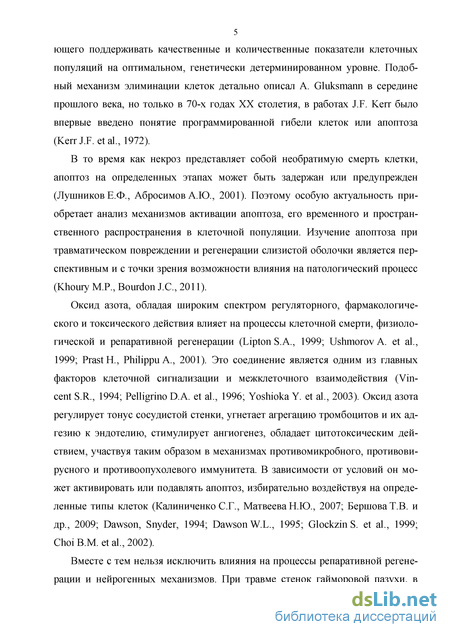 5

ющего поддерживать качественные и количественные показатели клеточных популяций на оптимальном, генетически детерминированном уровне. Подобный механизм элиминации клеток детально описал A. Gluksmann в середине прошлого века, но только в 70-х годах XX столетия, в работах J.F. Kerr было впервые введено понятие программированной гибели клеток или апоптоза (Kerr J.F. et al., 1972).

В то время как некроз представляет собой необратимую смерть клетки, апоптоз на определенных этапах может быть задержан или предупрежден (Лушников Е.Ф., Абросимов А.Ю., 2001). Поэтому особую актуальность приобретает анализ механизмов активации апоптоза, его временного и пространственного распространения в клеточной популяции. Изучение апоптоза при травматическом повреждении и регенерации слизистой оболочки является перспективным и с точки зрения возможности влияния на патологический процесс (Khoury M.P., Bourdon J.C., 2011).

Оксид азота, обладая широким спектром регуляторного, фармакологического и токсического действия влияет на процессы клеточной смерти, физиологической и репаративной регенерации (Lipton S.A., 1999; Ushmorov A. et al., 1999; Prast H., Philippu A., 2001). Это соединение является одним из главных факторов клеточной сигнализации и межклеточного взаимодействия (Vincent S.R., 1994; Pelligrino D.A. et al., 1996; Yoshioka Y. et al., 2003). Оксид азота регулирует тонус сосудистой стенки, угнетает агрегацию тромбоцитов и их адгезию к эндотелию, стимулирует ангиогенез, обладает цитотоксическим действием, участвуя таким образом в механизмах противомикробного, противовирусного и противоопухолевого иммунитета. В зависимости от условий он может активировать или подавлять апоптоз, избирательно воздействуя на определенные типы клеток (Калиниченко С.Г., Матвеева Н.Ю., 2007; Бершова Т.В. и др., 2009; Dawson, Snyder, 1994; Dawson W.L., 1995; Glockzin S. et al., 1999; Choi B.M. et al., 2002).

Вместе с тем нельзя исключить влияния на процессы репаративной регенерации и нейрогенных механизмов. При травме стенок гайморовой пазухи, в

dsLib.net
библиотека диссертаций